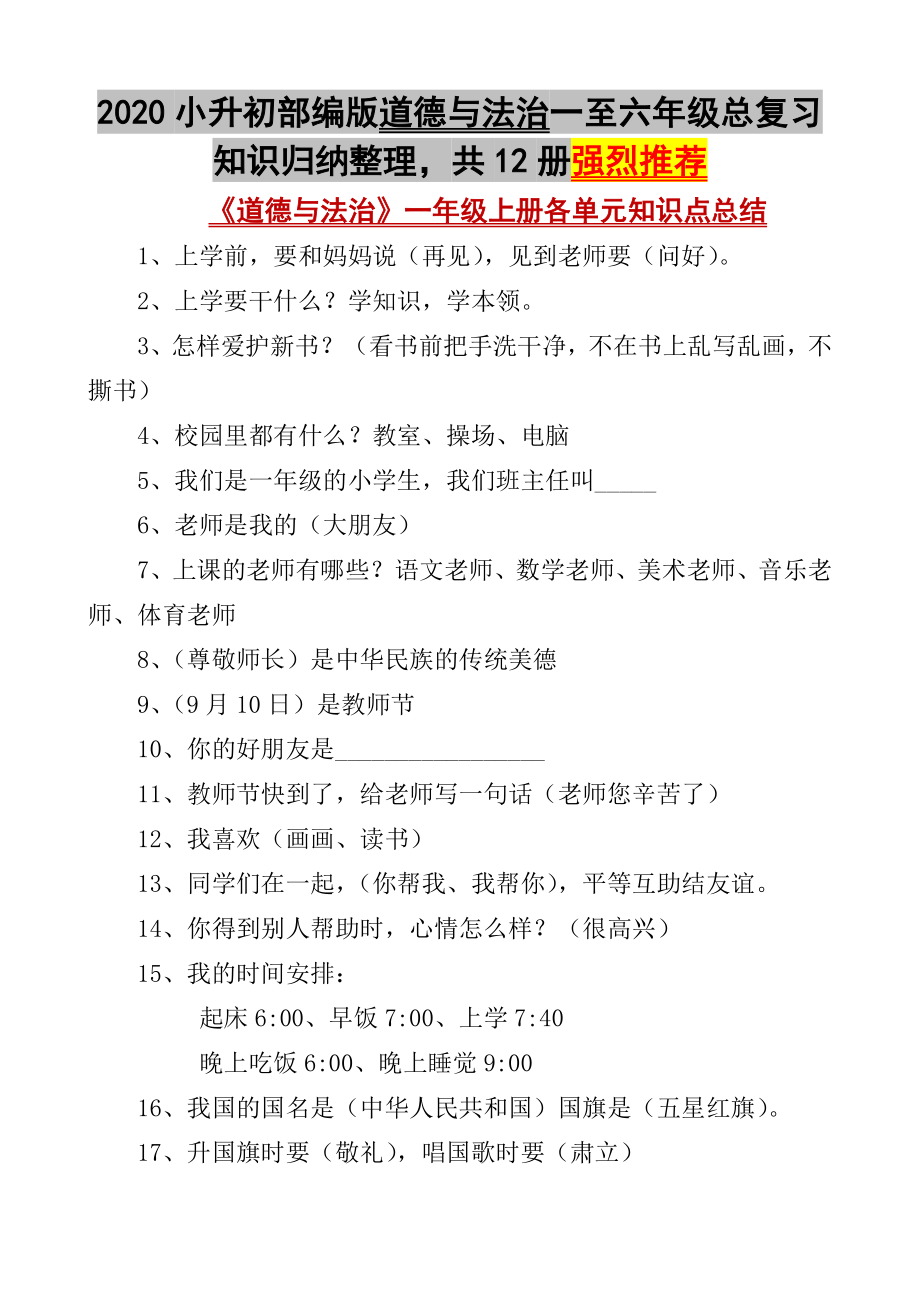 2020 小升初部编版道德与法治一至六年级总复习知识归纳整理，共 12 册强烈推荐

《道德与法治》一年级上册各单元知识点总结

1、上学前，要和妈妈说（再见），见到老师要（问好）。

2、上学要干什么？学知识，学本领。

3、怎样爱护新书？（看书前把手洗干净，不在书上乱写乱画，不撕书）

4、校园里都有什么？教室、操场、电脑

5、我们是一年级的小学生，我们班主任叫_____

6、老师是我的（大朋友）

7、上课的老师有哪些？语文老师、数学老师、美术老师、音乐老师、体育老师

8、（尊敬师长）是中华民族的传统美德

9、（9 月 10 日）是教师节

10、你的好朋友是_________________

11、教师节快到了，给老师写一句话（老师您辛苦了）

12、我喜欢（画画、读书）

13、同学们在一起，（你帮我、我帮你），平等互助结友谊。

14、你得到别人帮助时，心情怎么样？（很高兴）

15、我的时间安排：

起床 6:00、早饭 7:00、上学 7:40

晚上吃饭 6:00、晚上睡觉 9:00

16、我国的国名是（中华人民共和国）国旗是（五星红旗）。

17、升国旗时要（敬礼），唱国歌时要（肃立）